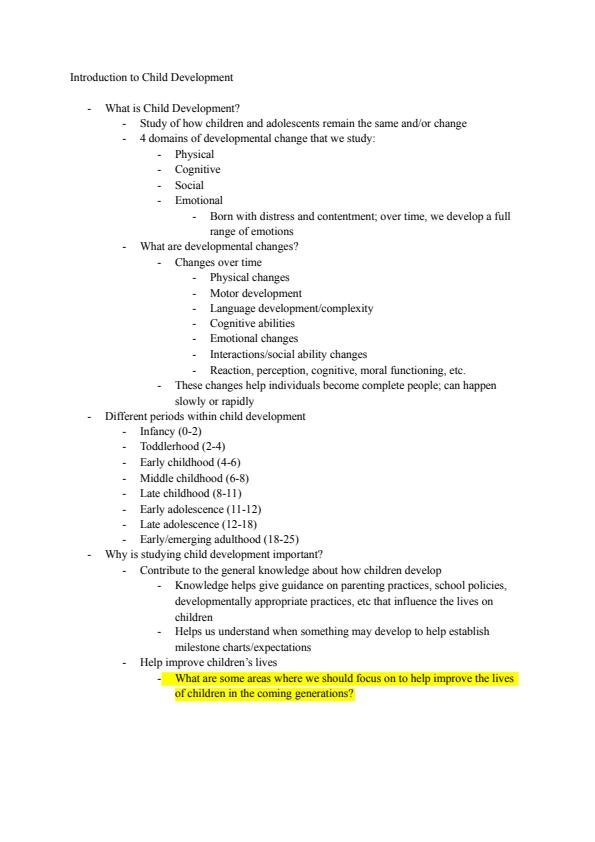 Introduction to Child Development

- What is Child Development?
  - Study of how children and adolescents remain the same and/or change
  - 4 domains of developmental change that we study:
    - Physical
    - Cognitive
    - Social
    - Emotional
      - Born with distress and contentment; over time, we develop a full range of emotions
  - What are developmental changes?
    - Changes over time
      - Physical changes
      - Motor development
      - Language development/complexity
      - Cognitive abilities
      - Emotional changes
      - Interactions/social ability changes
      - Reaction, perception, cognitive, moral functioning, etc.
    - These changes help individuals become complete people; can happen slowly or rapidly
- Different periods within child development
  - Infancy (0-2)
  - Toddlerhood (2-4)
  - Early childhood (4-6)
  - Middle childhood (6-8)
  - Late childhood (8-11)
  - Early adolescence (11-12)
  - Late adolescence (12-18)
  - Early/emerging adulthood (18-25)
- Why is studying child development important?
  - Contribute to the general knowledge about how children develop
    - Knowledge helps give guidance on parenting practices, school policies, developmentally appropriate practices, etc that influence the lives on children
    - Helps us understand when something may develop to help establish milestone charts/expectations
  - Help improve children's lives
    - What are some areas where we should focus on to help improve the lives of children in the coming generations?